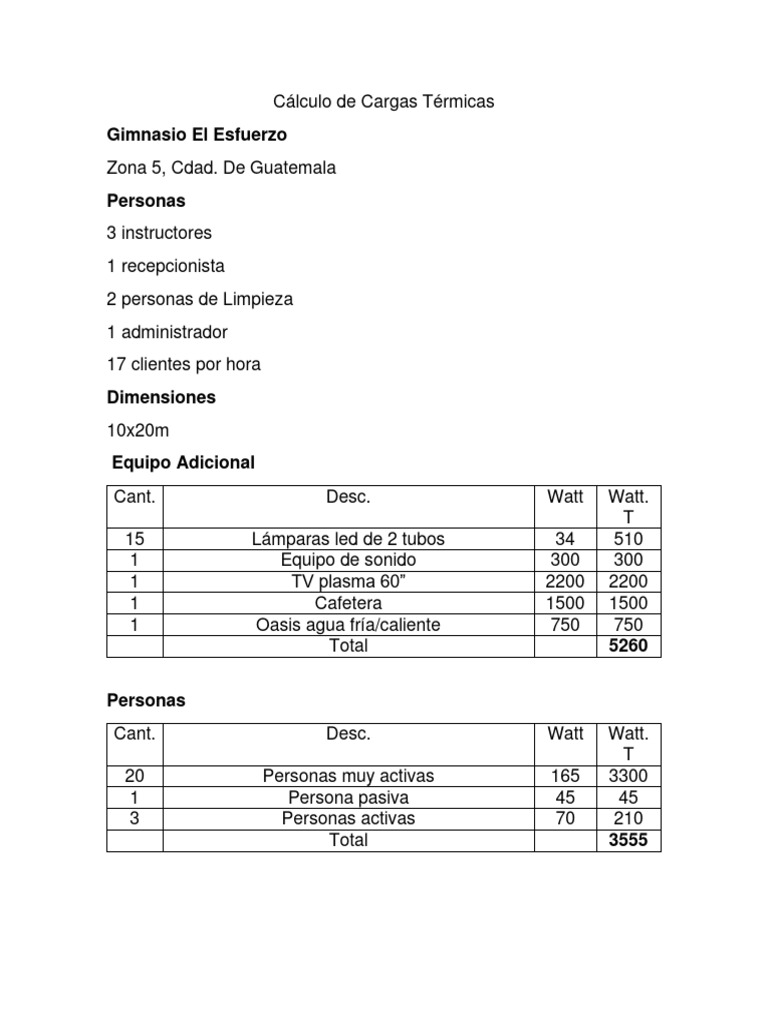 Cálculo de Cargas Térmicas

Gimnasio El Esfuerzo

Zona 5, Cdad. De Guatemala

Personas

3 instructores

1 recepcionista

2 personas de Limpieza

1 administrador

17 clientes por hora

Dimensiones

10x20m

Equipo Adicional

| Cant. | Desc. | Watt | Watt. T |
|---|---|---|---|
| 15 | Lámparas led de 2 tubos | 34 | 510 |
| 1 | Equipo de sonido | 300 | 300 |
| 1 | TV plasma 60" | 2200 | 2200 |
| 1 | Cafetera | 1500 | 1500 |
| 1 | Oasis agua fría/caliente | 750 | 750 |
|  | Total |  | 5260 |

Personas

| Cant. | Desc. | Watt | Watt. T |
|---|---|---|---|
| 20 | Personas muy activas | 165 | 3300 |
| 1 | Persona pasiva | 45 | 45 |
| 3 | Personas activas | 70 | 210 |
|  | Total |  | 3555 |